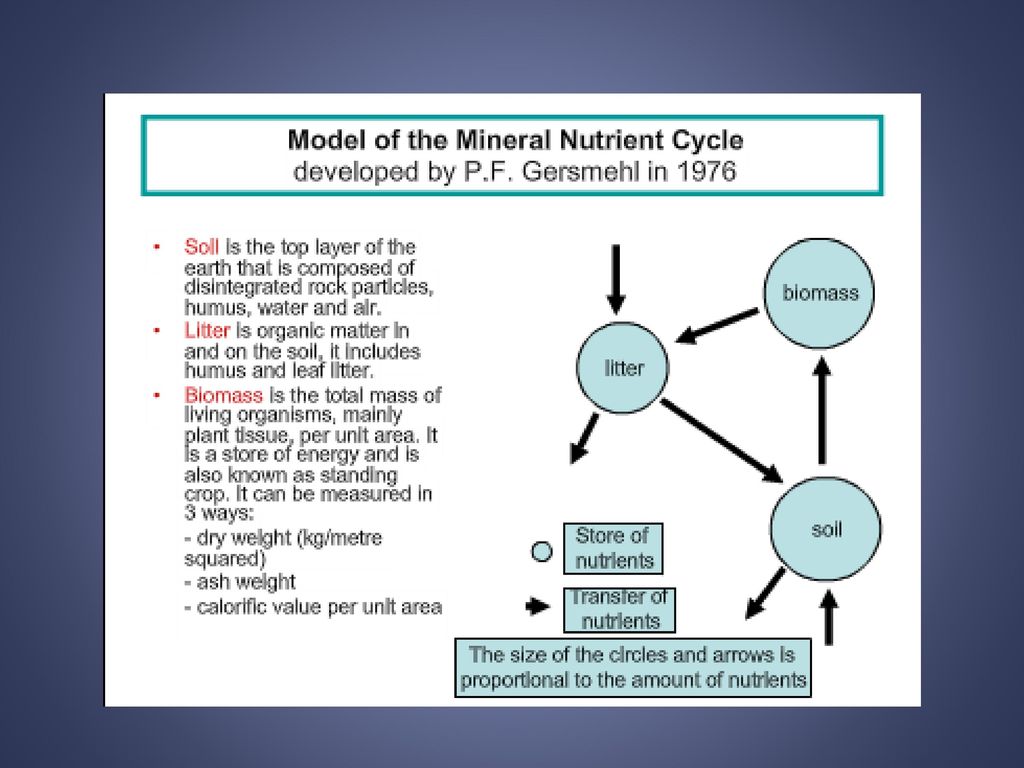 Model of the Mineral Nutrient Cycle
developed by P.F. Gersmehl in 1976

• Soil is the top layer of the earth that is composed of disintegrated rock particles, humus, water and air.
• Litter is organic matter in and on the soil, it includes humus and leaf litter.
• Biomass is the total mass of living organisms, mainly plant tissue, per unit area. It is a store of energy and is also known as standing crop. It can be measured in 3 ways:
- dry weight (kg/metre squared)
- ash weight
- calorific value per unit area

biomass

litter

soil

Store of nutrients

Transfer of nutrients

The size of the circles and arrows is proportional to the amount of nutrients